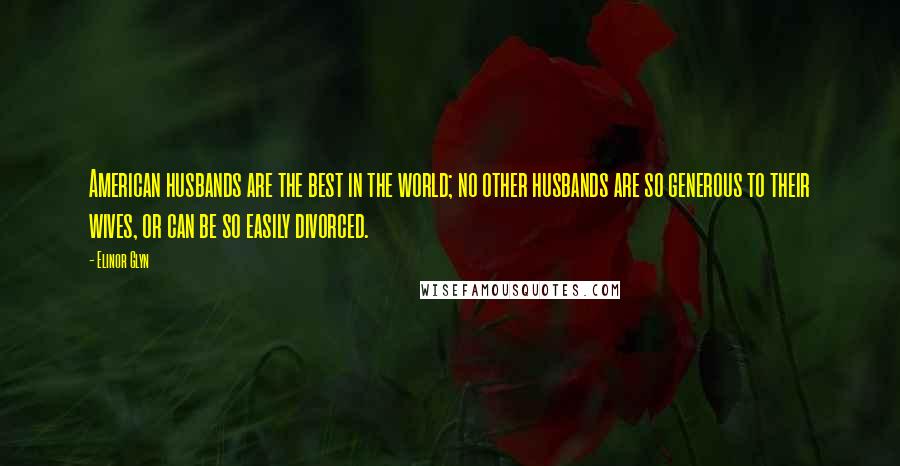 American husbands are the best in the world; no other husbands are so generous to their wives, or can be so easily divorced.

- Elinor Glyn

WISEFAMOUSQUOTES.COM